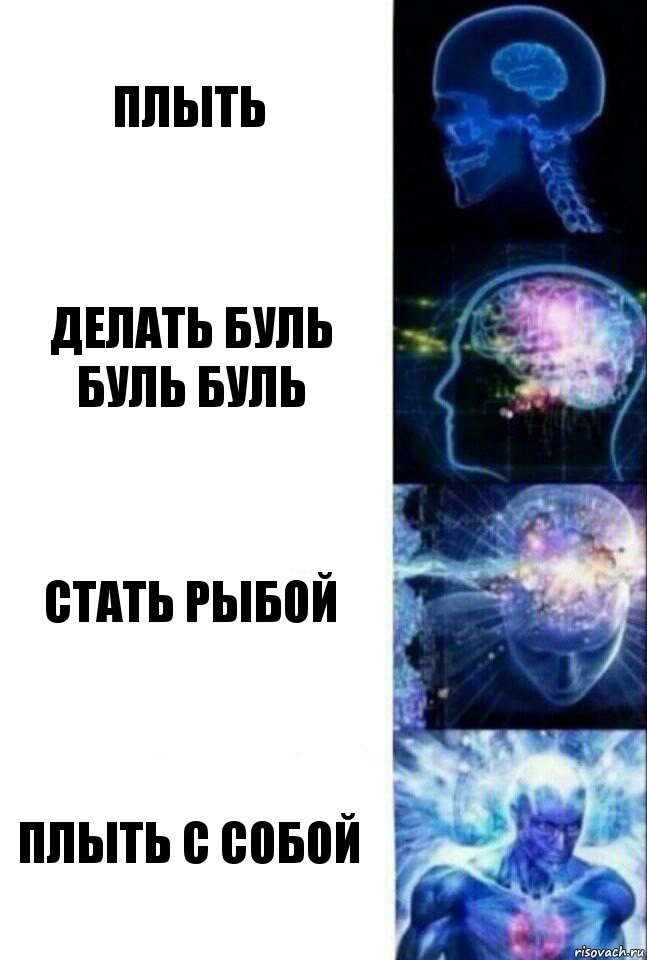 ПЛЫТЬ

ДЕЛАТЬ БУЛЬ БУЛЬ БУЛЬ

СТАТЬ РЫБОЙ

ПЛЫТЬ С СОБОЙ

risovach.ru